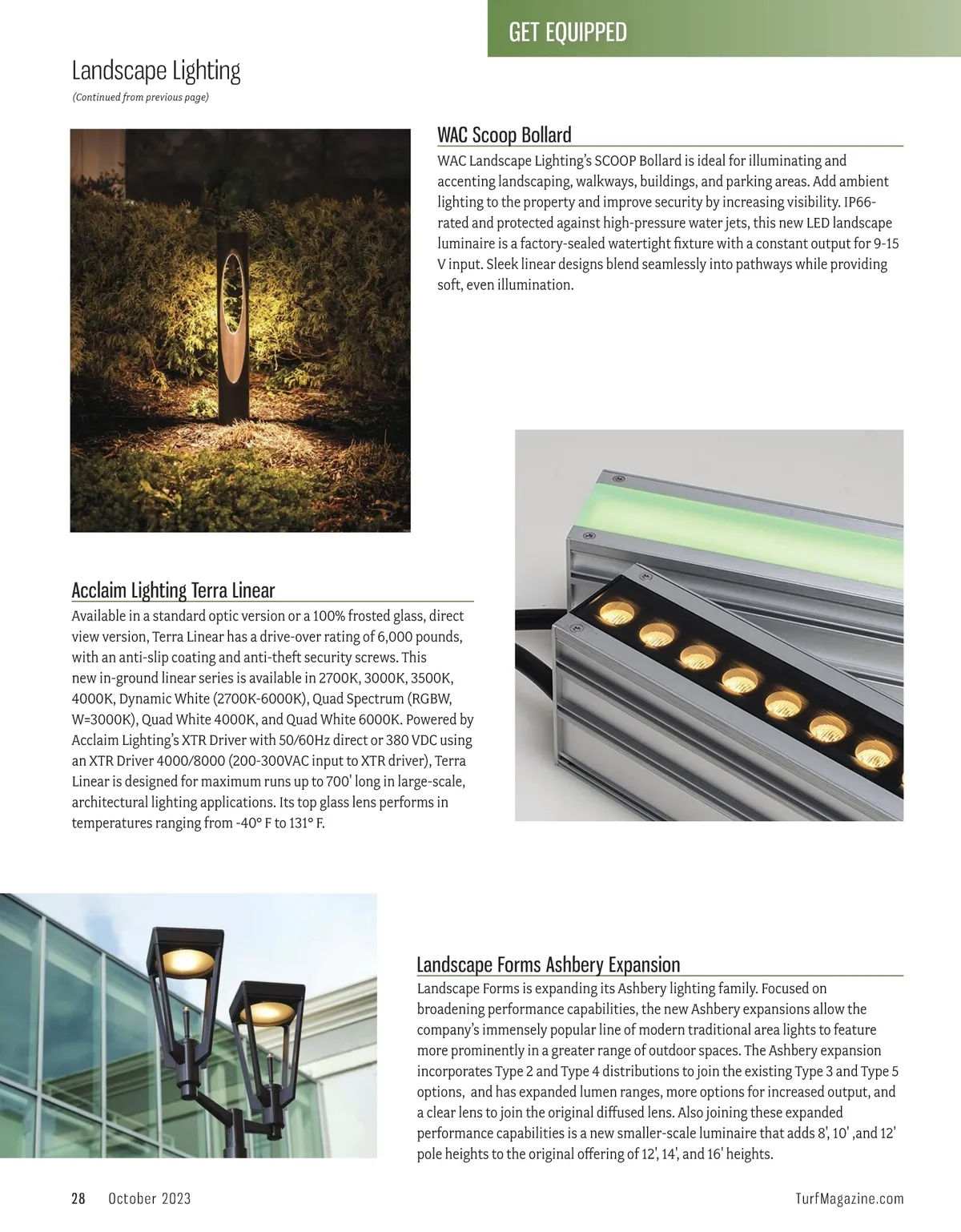 GET EQUIPPED

Landscape Lighting

(Continued from previous page)

WAC Scoop Bollard

WAC Landscape Lighting's SCOOP Bollard is ideal for illuminating and accenting landscaping, walkways, buildings, and parking areas. Add ambient lighting to the property and improve security by increasing visibility. IP66-rated and protected against high-pressure water jets, this new LED landscape luminaire is a factory-sealed watertight fixture with a constant output for 9-15 V input. Sleek linear designs blend seamlessly into pathways while providing soft, even illumination.

Acclaim Lighting Terra Linear

Available in a standard optic version or a 100% frosted glass, direct view version, Terra Linear has a drive-over rating of 6,000 pounds, with an anti-slip coating and anti-theft security screws. This new in-ground linear series is available in 2700K, 3000K, 3500K, 4000K, Dynamic White (2700K-6000K), Quad Spectrum (RGBW, W=3000K), Quad White 4000K, and Quad White 6000K. Powered by Acclaim Lighting's XTR Driver with 50/60Hz direct or 380 VDC using an XTR Driver 4000/8000 (200-300VAC input to XTR driver), Terra Linear is designed for maximum runs up to 700' long in large-scale, architectural lighting applications. Its top glass lens performs in temperatures ranging from -40° F to 131° F.

Landscape Forms Ashbery Expansion

Landscape Forms is expanding its Ashbery lighting family. Focused on broadening performance capabilities, the new Ashbery expansions allow the company's immensely popular line of modern traditional area lights to feature more prominently in a greater range of outdoor spaces. The Ashbery expansion incorporates Type 2 and Type 4 distributions to join the existing Type 3 and Type 5 options, and has expanded lumen ranges, more options for increased output, and a clear lens to join the original diffused lens. Also joining these expanded performance capabilities is a new smaller-scale luminaire that adds 8', 10' ,and 12' pole heights to the original offering of 12', 14', and 16' heights.

28 October 2023

TurfMagazine.com